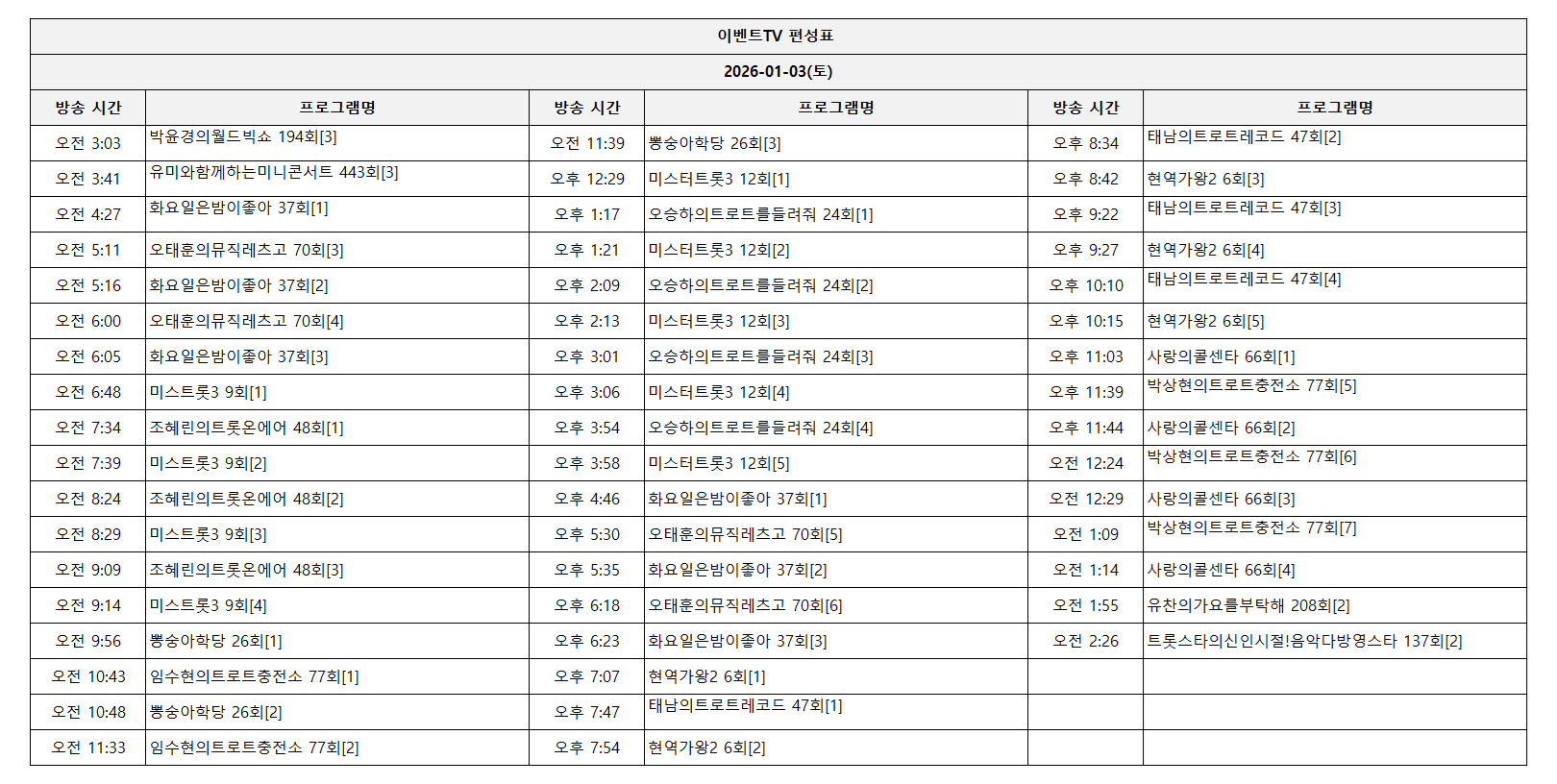 이벤트TV 편성표

2026-01-03(토)

| 방송 시간 | 프로그램명 | 방송 시간 | 프로그램명 | 방송 시간 | 프로그램명 |
|---|---|---|---|---|---|
| 오전 3:03 | 박윤경의월드빅쇼 194회[3] | 오전 11:39 | 뽕숭아학당 26회[3] | 오후 8:34 | 태남의트로트레코드 47회[2] |
| 오전 3:41 | 유미와함께하는미니콘서트 443회[3] | 오후 12:29 | 미스터트롯3 12회[1] | 오후 8:42 | 현역가왕2 6회[3] |
| 오전 4:27 | 화요일은밤이좋아 37회[1] | 오후 1:17 | 오승하의트로트를들려줘 24회[1] | 오후 9:22 | 태남의트로트레코드 47회[3] |
| 오전 5:11 | 오태훈의뮤직레츠고 70회[3] | 오후 1:21 | 미스터트롯3 12회[2] | 오후 9:27 | 현역가왕2 6회[4] |
| 오전 5:16 | 화요일은밤이좋아 37회[2] | 오후 2:09 | 오승하의트로트를들려줘 24회[2] | 오후 10:10 | 태남의트로트레코드 47회[4] |
| 오전 6:00 | 오태훈의뮤직레츠고 70회[4] | 오후 2:13 | 미스터트롯3 12회[3] | 오후 10:15 | 현역가왕2 6회[5] |
| 오전 6:05 | 화요일은밤이좋아 37회[3] | 오후 3:01 | 오승하의트로트를들려줘 24회[3] | 오후 11:03 | 사랑의콜센타 66회[1] |
| 오전 6:48 | 미스트롯3 9회[1] | 오후 3:06 | 미스터트롯3 12회[4] | 오후 11:39 | 박상현의트로트충전소 77회[5] |
| 오전 7:34 | 조혜린의트롯온에어 48회[1] | 오후 3:54 | 오승하의트로트를들려줘 24회[4] | 오후 11:44 | 사랑의콜센타 66회[2] |
| 오전 7:39 | 미스트롯3 9회[2] | 오후 3:58 | 미스터트롯3 12회[5] | 오전 12:24 | 박상현의트로트충전소 77회[6] |
| 오전 8:24 | 조혜린의트롯온에어 48회[2] | 오후 4:46 | 화요일은밤이좋아 37회[1] | 오전 12:29 | 사랑의콜센타 66회[3] |
| 오전 8:29 | 미스트롯3 9회[3] | 오후 5:30 | 오태훈의뮤직레츠고 70회[5] | 오전 1:09 | 박상현의트로트충전소 77회[7] |
| 오전 9:09 | 조혜린의트롯온에어 48회[3] | 오후 5:35 | 화요일은밤이좋아 37회[2] | 오전 1:14 | 사랑의콜센타 66회[4] |
| 오전 9:14 | 미스트롯3 9회[4] | 오후 6:18 | 오태훈의뮤직레츠고 70회[6] | 오전 1:55 | 유찬의가요를부탁해 208회[2] |
| 오전 9:56 | 뽕숭아학당 26회[1] | 오후 6:23 | 화요일은밤이좋아 37회[3] | 오전 2:26 | 트롯스타의신인시절!음악다방영스타 137회[2] |
| 오전 10:43 | 임수현의트로트충전소 77회[1] | 오후 7:07 | 현역가왕2 6회[1] | | |
| 오전 10:48 | 뽕숭아학당 26회[2] | 오후 7:47 | 태남의트로트레코드 47회[1] | | |
| 오전 11:33 | 임수현의트로트충전소 77회[2] | 오후 7:54 | 현역가왕2 6회[2] | | |